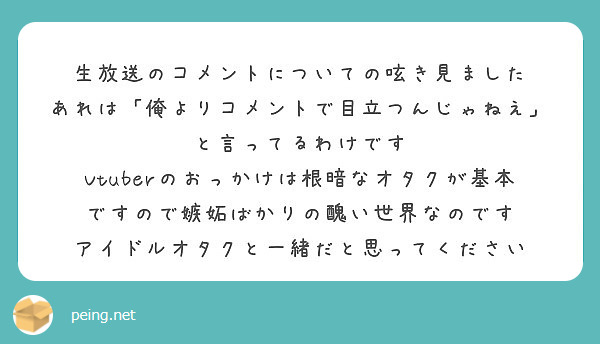 生放送のコメントについての呟き見ました
あれは「俺よりコメントで目立つんじゃねえ」
と言ってるわけです
vtuberのおっかけは根暗なオタクが基本
ですので嫉妬ばかりの醜い世界なのです
アイドルオタクと一緒だと思ってください

peing.net